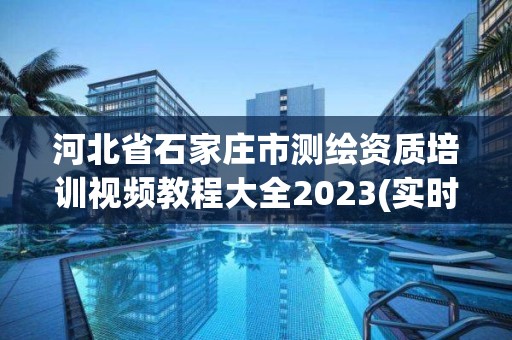 河北省石家庄市测绘资质培训视频教程大全2023(实时